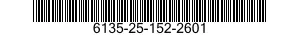 6135-25-152-2601